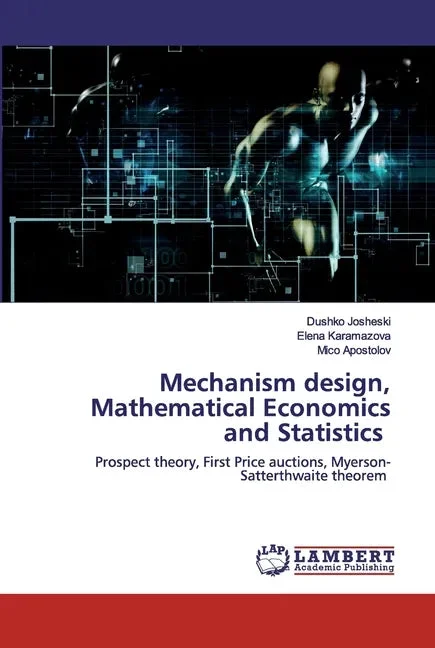 Dushko Josheski
Elena Karamazova
Mico Apostolov

Mechanism design, Mathematical Economics and Statistics

Prospect theory, First Price auctions, Myerson-Satterthwaite theorem

LAP
LAMBERT
Academic Publishing